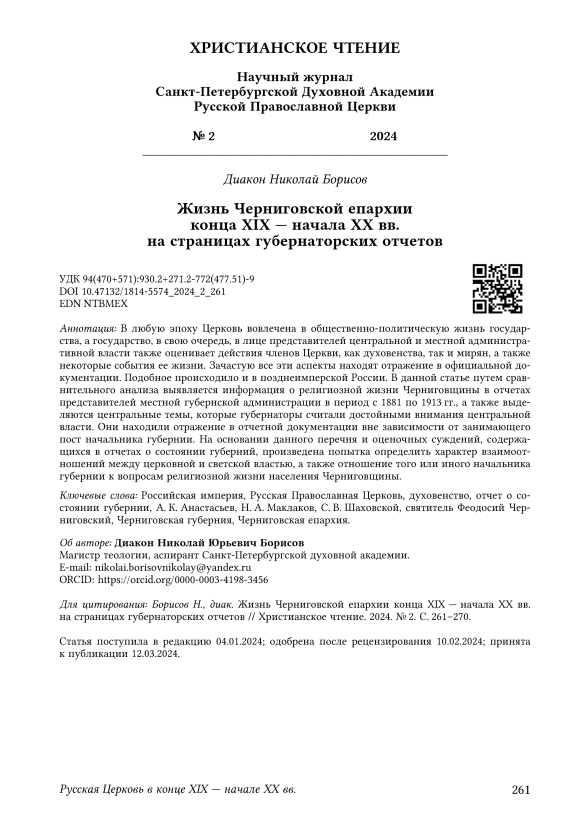 ХРИСТИАНСКОЕ ЧТЕНИЕ

Научный журнал
Санкт-Петербургской Духовной Академии
Русской Православной Церкви

№ 2 2024

Диакон Николай Борисов

Жизнь Черниговской епархии
конца XIX — начала XX вв.
на страницах губернаторских отчетов

УДК 94(470+571):930.2+271.2-772(477.51)-9
DOI 10.47132/1814-5574_2024_2_261
EDN NTBMEX

Аннотация: В любую эпоху Церковь вовлечена в общественно-политическую жизнь государства, а государство, в свою очередь, в лице представителей центральной и местной административной власти также оценивает действия членов Церкви, как духовенства, так и мирян, а также некоторые события ее жизни. Зачастую все эти аспекты находят отражение в официальной документации. Подобное происходило и в позднеимперской России. В данной статье путем сравнительного анализа выявляется информация о религиозной жизни Черниговщины в отчетах представителей местной губернской администрации в период с 1881 по 1913 гг., а также выделяются центральные темы, которые губернаторы считали достойными внимания центральной власти. Они находили отражение в отчетной документации вне зависимости от занимающего пост начальника губернии. На основании данного перечня и оценочных суждений, содержащихся в отчетах о состоянии губерний, произведена попытка определить характер взаимоотношений между церковной и светской властью, а также отношение того или иного начальника губернии к вопросам религиозной жизни населения Черниговщины.

Ключевые слова: Российская империя, Русская Православная Церковь, духовенство, отчет о состоянии губернии, А. К. Анастасьев, Н. А. Маклаков, С. В. Шаховской, святитель Феодосий Черниговский, Черниговская губерния, Черниговская епархия.

Об авторе: Диакон Николай Юрьевич Борисов
Магистр теологии, аспирант Санкт-Петербургской духовной академии.
E-mail: nikolai.borisovnikolay@yandex.ru
ORCID: https://orcid.org/0000-0003-4198-3456

Для цитирования: Борисов Н., диак. Жизнь Черниговской епархии конца XIX — начала XX вв. на страницах губернаторских отчетов // Христианское чтение. 2024. № 2. С. 261–270.

Статья поступила в редакцию 04.01.2024; одобрена после рецензирования 10.02.2024; принята к публикации 12.03.2024.

Русская Церковь в конце XIX — начале XX вв. 261